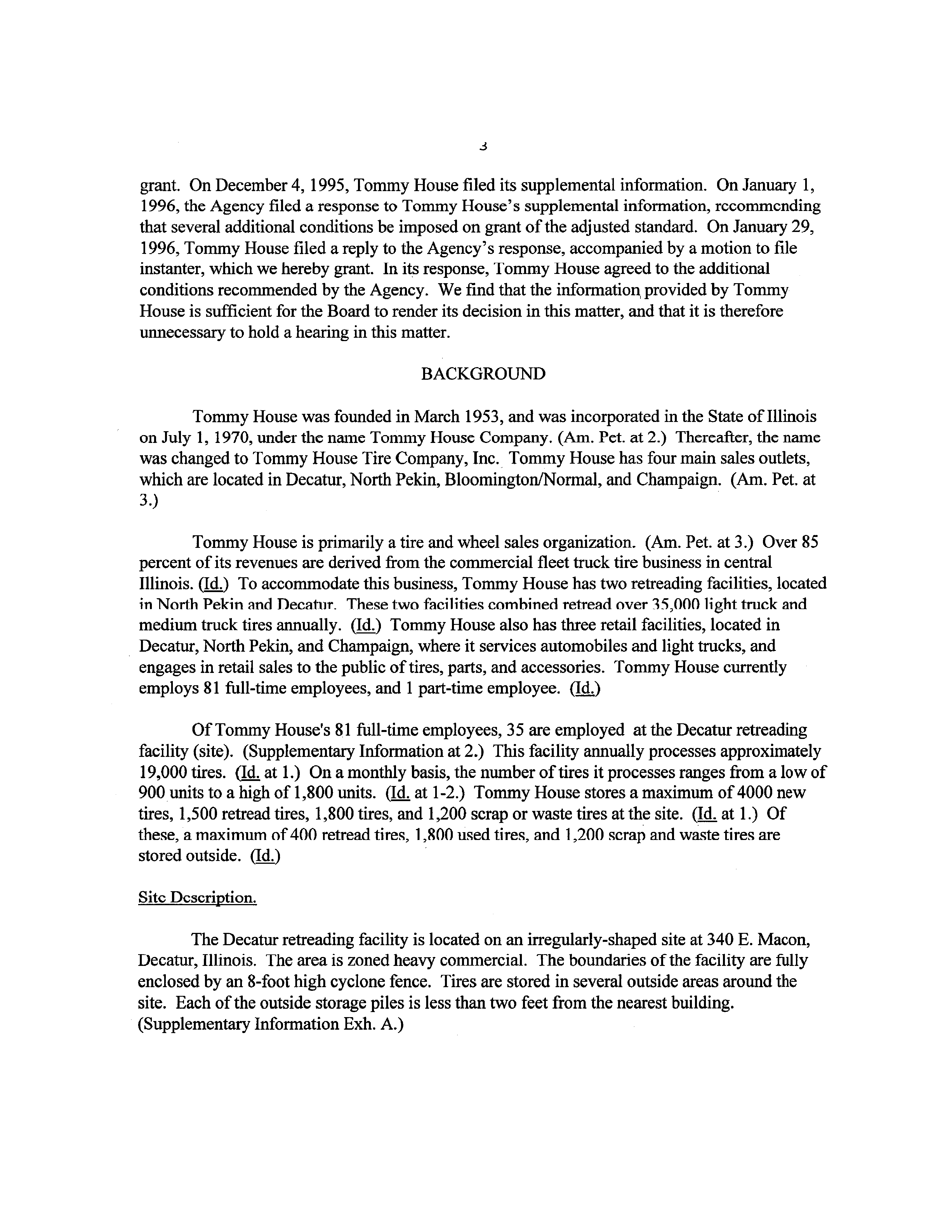 3

grant. On December 4, 1995, Tommy House filed its supplemental information. On January 1, 1996, the Agency filed a response to Tommy House's supplemental information, recommending that several additional conditions be imposed on grant of the adjusted standard. On January 29, 1996, Tommy House filed a reply to the Agency's response, accompanied by a motion to file instanter, which we hereby grant. In its response, Tommy House agreed to the additional conditions recommended by the Agency. We find that the information provided by Tommy House is sufficient for the Board to render its decision in this matter, and that it is therefore unnecessary to hold a hearing in this matter.

BACKGROUND

Tommy House was founded in March 1953, and was incorporated in the State of Illinois on July 1, 1970, under the name Tommy House Company. (Am. Pet. at 2.) Thereafter, the name was changed to Tommy House Tire Company, Inc. Tommy House has four main sales outlets, which are located in Decatur, North Pekin, Bloomington/Normal, and Champaign. (Am. Pet. at 3.)

Tommy House is primarily a tire and wheel sales organization. (Am. Pet. at 3.) Over 85 percent of its revenues are derived from the commercial fleet truck tire business in central Illinois. (Id.) To accommodate this business, Tommy House has two retreading facilities, located in North Pekin and Decatur. These two facilities combined retread over 35,000 light truck and medium truck tires annually. (Id.) Tommy House also has three retail facilities, located in Decatur, North Pekin, and Champaign, where it services automobiles and light trucks, and engages in retail sales to the public of tires, parts, and accessories. Tommy House currently employs 81 full-time employees, and 1 part-time employee. (Id.)

Of Tommy House's 81 full-time employees, 35 are employed at the Decatur retreading facility (site). (Supplementary Information at 2.) This facility annually processes approximately 19,000 tires. (Id. at 1.) On a monthly basis, the number of tires it processes ranges from a low of 900 units to a high of 1,800 units. (Id. at 1-2.) Tommy House stores a maximum of 4000 new tires, 1,500 retread tires, 1,800 tires, and 1,200 scrap or waste tires at the site. (Id. at 1.) Of these, a maximum of 400 retread tires, 1,800 used tires, and 1,200 scrap and waste tires are stored outside. (Id.)

Site Description.

The Decatur retreading facility is located on an irregularly-shaped site at 340 E. Macon, Decatur, Illinois. The area is zoned heavy commercial. The boundaries of the facility are fully enclosed by an 8-foot high cyclone fence. Tires are stored in several outside areas around the site. Each of the outside storage piles is less than two feet from the nearest building. (Supplementary Information Exh. A.)